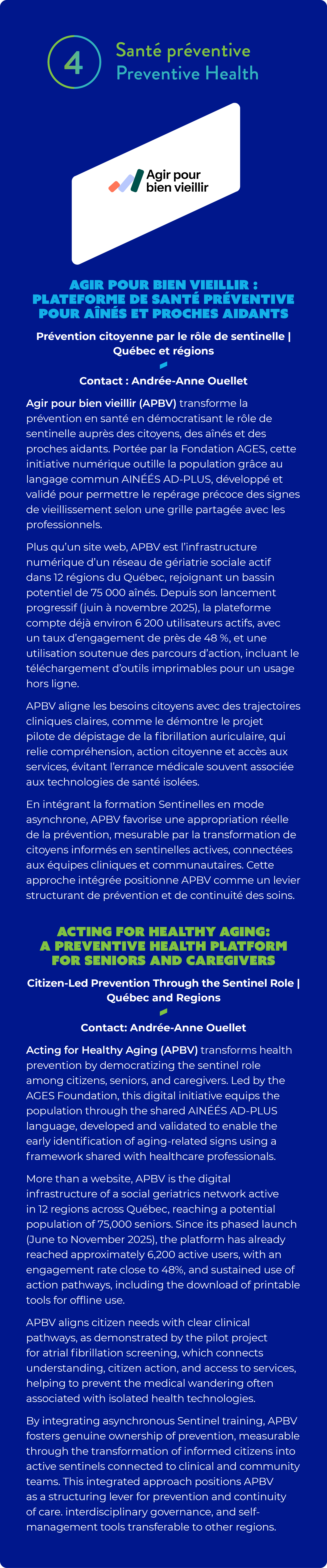 4

Santé préventive
Preventive Health

Agir pour bien vieillir

AGIR POUR BIEN VIEILLIR : PLATEFORME DE SANTÉ PRÉVENTIVE POUR AÎNÉS ET PROCHES AIDANTS

Prévention citoyenne par le rôle de sentinelle | Québec et régions

Contact : Andrée-Anne Ouellet

Agir pour bien vieillir (APBV) transforme la prévention en santé en démocratisant le rôle de sentinelle auprès des citoyens, des aînés et des proches aidants. Portée par la Fondation AGES, cette initiative numérique outille la population grâce au langage commun AINÉÉS AD-PLUS, développé et validé pour permettre le repérage précoce des signes de vieillissement selon une grille partagée avec les professionnels.

Plus qu'un site web, APBV est l'infrastructure numérique d'un réseau de gériatrie sociale actif dans 12 régions du Québec, rejoignant un bassin potentiel de 75 000 aînés. Depuis son lancement progressif (juin à novembre 2025), la plateforme compte déjà environ 6 200 utilisateurs actifs, avec un taux d'engagement de près de 48 %, et une utilisation soutenue des parcours d'action, incluant le téléchargement d'outils imprimables pour un usage hors ligne.

APBV aligne les besoins citoyens avec des trajectoires cliniques claires, comme le démontre le projet pilote de dépistage de la fibrillation auriculaire, qui relie compréhension, action citoyenne et accès aux services, évitant l'errance médicale souvent associée aux technologies de santé isolées.

En intégrant la formation Sentinelles en mode asynchrone, APBV favorise une appropriation réelle de la prévention, mesurable par la transformation de citoyens informés en sentinelles actives, connectées aux équipes cliniques et communautaires. Cette approche intégrée positionne APBV comme un levier structurant de prévention et de continuité des soins.

ACTING FOR HEALTHY AGING: A PREVENTIVE HEALTH PLATFORM FOR SENIORS AND CAREGIVERS

Citizen-Led Prevention Through the Sentinel Role | Québec and Regions

Contact: Andrée-Anne Ouellet

Acting for Healthy Aging (APBV) transforms health prevention by democratizing the sentinel role among citizens, seniors, and caregivers. Led by the AGES Foundation, this digital initiative equips the population through the shared AINÉÉS AD-PLUS language, developed and validated to enable the early identification of aging-related signs using a framework shared with healthcare professionals.

More than a website, APBV is the digital infrastructure of a social geriatrics network active in 12 regions across Québec, reaching a potential population of 75,000 seniors. Since its phased launch (June to November 2025), the platform has already reached approximately 6,200 active users, with an engagement rate close to 48%, and sustained use of action pathways, including the download of printable tools for offline use.

APBV aligns citizen needs with clear clinical pathways, as demonstrated by the pilot project for atrial fibrillation screening, which connects understanding, citizen action, and access to services, helping to prevent the medical wandering often associated with isolated health technologies.

By integrating asynchronous Sentinel training, APBV fosters genuine ownership of prevention, measurable through the transformation of informed citizens into active sentinels connected to clinical and community teams. This integrated approach positions APBV as a structuring lever for prevention and continuity of care. interdisciplinary governance, and self-management tools transferable to other regions.